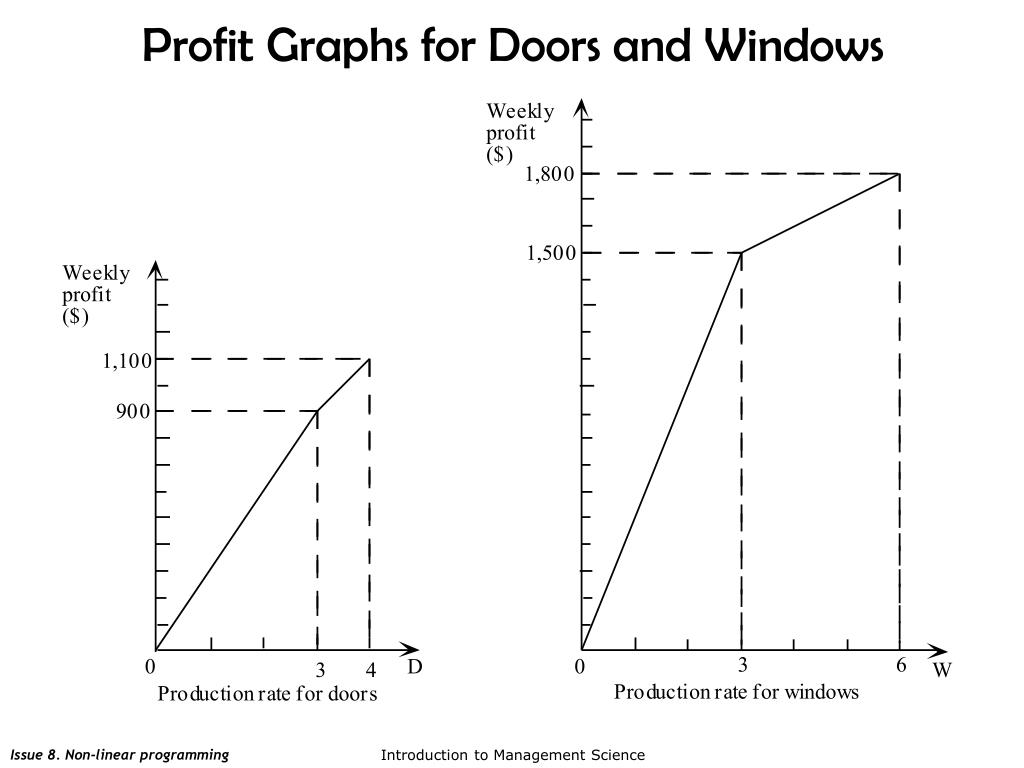 Profit Graphs for Doors and Windows

Weekly profit ($)

1,100

900

0

3

4

D

Production rate for doors

Weekly profit ($)

1,800

1,500

0

3

6

W

Production rate for windows

Issue 8. Non-linear programming

Introduction to Management Science